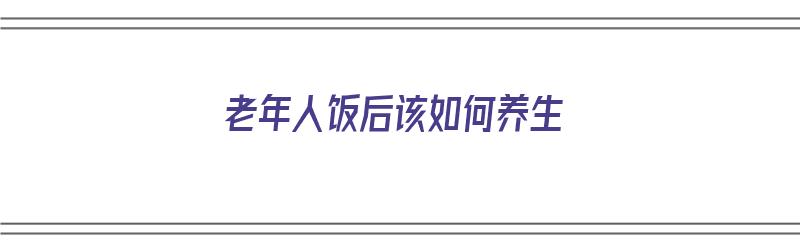 老年人饭后该如何养生